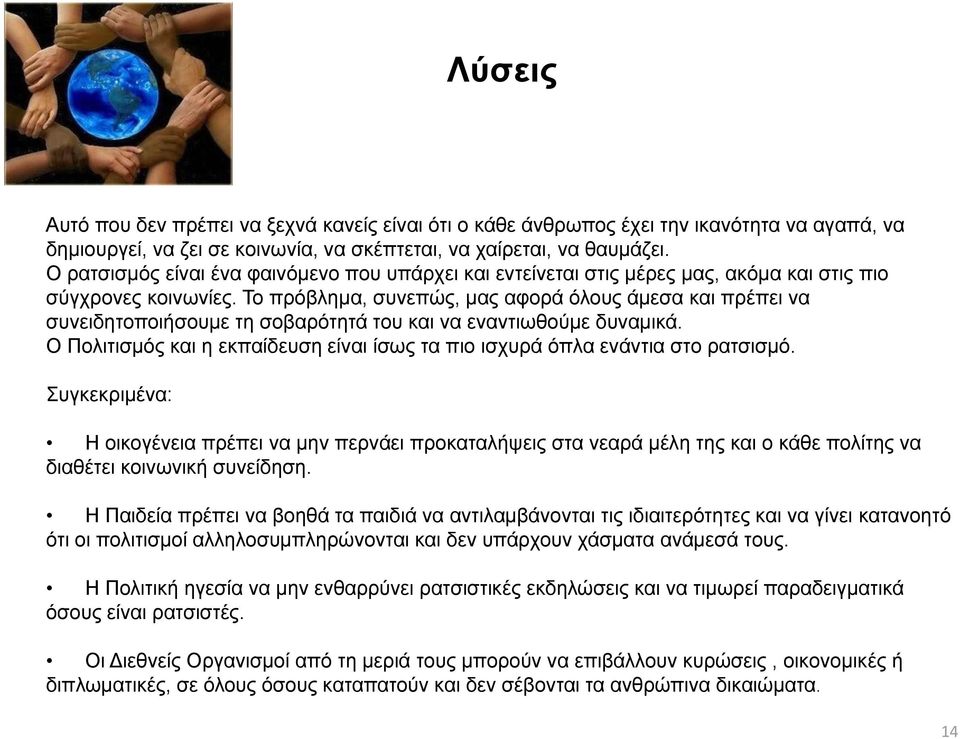 Λύσεις

Αυτό που δεν πρέπει να ξεχνά κανείς είναι ότι ο κάθε άνθρωπος έχει την ικανότητα να αγαπά, να δημιουργεί, να ζει σε κοινωνία, να σκέπτεται, να χαίρεται, να θαυμάζει.
Ο ρατσισμός είναι ένα φαινόμενο που υπάρχει και εντείνεται στις μέρες μας, ακόμα και στις πιο σύγχρονες κοινωνίες. Το πρόβλημα, συνεπώς, μας αφορά όλους άμεσα και πρέπει να συνειδητοποιήσουμε τη σοβαρότητά του και να εναντιωθούμε δυναμικά.
Ο Πολιτισμός και η εκπαίδευση είναι ίσως τα πιο ισχυρά όπλα ενάντια στο ρατσισμό.

Συγκεκριμένα:

• Η οικογένεια πρέπει να μην περνάει προκαταλήψεις στα νεαρά μέλη της και ο κάθε πολίτης να διαθέτει κοινωνική συνείδηση.

• Η Παιδεία πρέπει να βοηθά τα παιδιά να αντιλαμβάνονται τις ιδιαιτερότητες και να γίνει κατανοητό ότι οι πολιτισμοί αλληλοσυμπληρώνονται και δεν υπάρχουν χάσματα ανάμεσά τους.

• Η Πολιτική ηγεσία να μην ενθαρρύνει ρατσιστικές εκδηλώσεις και να τιμωρεί παραδειγματικά όσους είναι ρατσιστές.

• Οι Διεθνείς Οργανισμοί από τη μεριά τους μπορούν να επιβάλλουν κυρώσεις , οικονομικές ή διπλωματικές, σε όλους όσους καταπατούν και δεν σέβονται τα ανθρώπινα δικαιώματα.

14